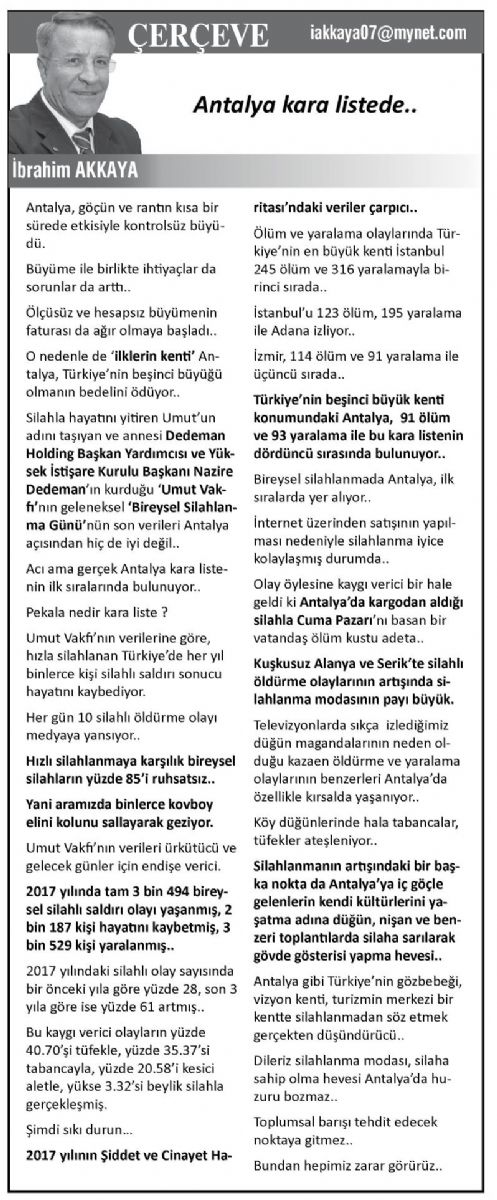 ÇERÇEVE iakkaya07@mynet.com

Antalya kara listede..

İbrahim AKKAYA

Antalya, göçün ve rantın kısa bir sürede etkisiyle kontrolsüz büyüdü.

Büyüme ile birlikte ihtiyaçlar da sorunlar da arttı..

Ölçüsüz ve hesapsız büyümenin faturası da ağır olmaya başladı..

O nedenle de 'ilklerin kenti' Antalya, Türkiye'nin beşinci büyüğü olmanın bedelini ödüyor..

Silahla hayatını yitiren Umut'un adını taşıyan ve annesi Dedeman Holding Başkan Yardımcısı ve Yüksek İstişare Kurulu Başkanı Nazire Dedeman'ın kurduğu 'Umut Vakfı'nın geleneksel 'Bireysel Silahlanma Günü'nün son verileri Antalya açısından hiç de iyi değil..

Acı ama gerçek Antalya kara listenin ilk sıralarında bulunuyor..

Pekala nedir kara liste ?

Umut Vakfı'nın verilerine göre, hızla silahlanan Türkiye'de her yıl binlerce kişi silahlı saldırı sonucu hayatını kaybediyor.

Her gün 10 silahlı öldürme olayı medyaya yansıyor.

Hızlı silahlanmaya karşılık bireysel silahların yüzde 85'i ruhsatsız..

Yani aramızda binlerce kovboy elini kolunu sallayarak geziyor.

Umut Vakfı'nın verileri ürkütücü ve gelecek günler için endişe verici.

2017 yılında tam 3 bin 494 bireysel silahlı saldırı olayı yaşanmış, 2 bin 187 kişi hayatını kaybetmiş, 3 bin 529 kişi yaralanmış..

2017 yılındaki silahlı olay sayısında bir önceki yıla göre yüzde 28, son 3 yıla göre ise yüzde 61 artmış..

Bu kaygı verici olayların yüzde 40.70'şi tüfekle, yüzde 35.37'si tabancayla, yüzde 20.58'i kesici aletle, yükse 3.32'si beylik silahla gerçekleşmiş.

Şimdi sıkı durun...

2017 yılının Şiddet ve Cinayet Haritası'ndaki veriler çarpıcı..

Ölüm ve yaralama olaylarında Türkiye'nin en büyük kenti İstanbul 245 ölüm ve 316 yaralamayla birinci sırada..

İstanbul'u 123 ölüm, 195 yaralama ile Adana izliyor..

İzmir, 114 ölüm ve 91 yaralama ile üçüncü sırada..

Türkiye'nin beşinci büyük kenti konumundaki Antalya, 91 ölüm ve 93 yaralama ile bu kara listenin dördüncü sırasında bulunuyor..

Bireysel silahlanmada Antalya, ilk sıralarda yer alıyor..

İnternet üzerinden satışının yapılması nedeniyle silahlanma iyice kolaylaşmış durumda..

Olay öylesine kaygı verici bir hale geldi ki Antalya'da kargodan aldığı silahla Cuma Pazarı'nı basan bir vatandaş ölüm kustu adeta..

Kuşkusuz Alanya ve Serik'te silahlı öldürme olaylarının artışında silahlanma modasının payı büyük.

Televizyonlarda sıkça izlediğimiz düğün magandalarının neden olduğu kazaen öldürme ve yaralama olaylarının benzerleri Antalya'da özellikle kırsalda yaşanıyor..

Köy düğünlerinde hala tabancalar, tüfekler ateşleniyor..

Silahlanmanın artışındaki bir başka nokta da Antalya'ya iç göçle gelenlerin kendi kültürlerini yaşatma adına düğün, nişan ve benzeri toplantılarda silaha sarılarak gövde gösterisi yapma hevesi..

Antalya gibi Türkiye'nin gözbebeği, vizyon kenti, turizmin merkezi bir kentte silahlanmadan söz etmek gerçekten düşündürücü..

Dileriz silahlanma modası, silaha sahip olma hevesi Antalya'da huzuru bozmaz..

Toplumsal barışı tehdit edecek noktaya gitmez..

Bundan hepimiz zarar görürüz..